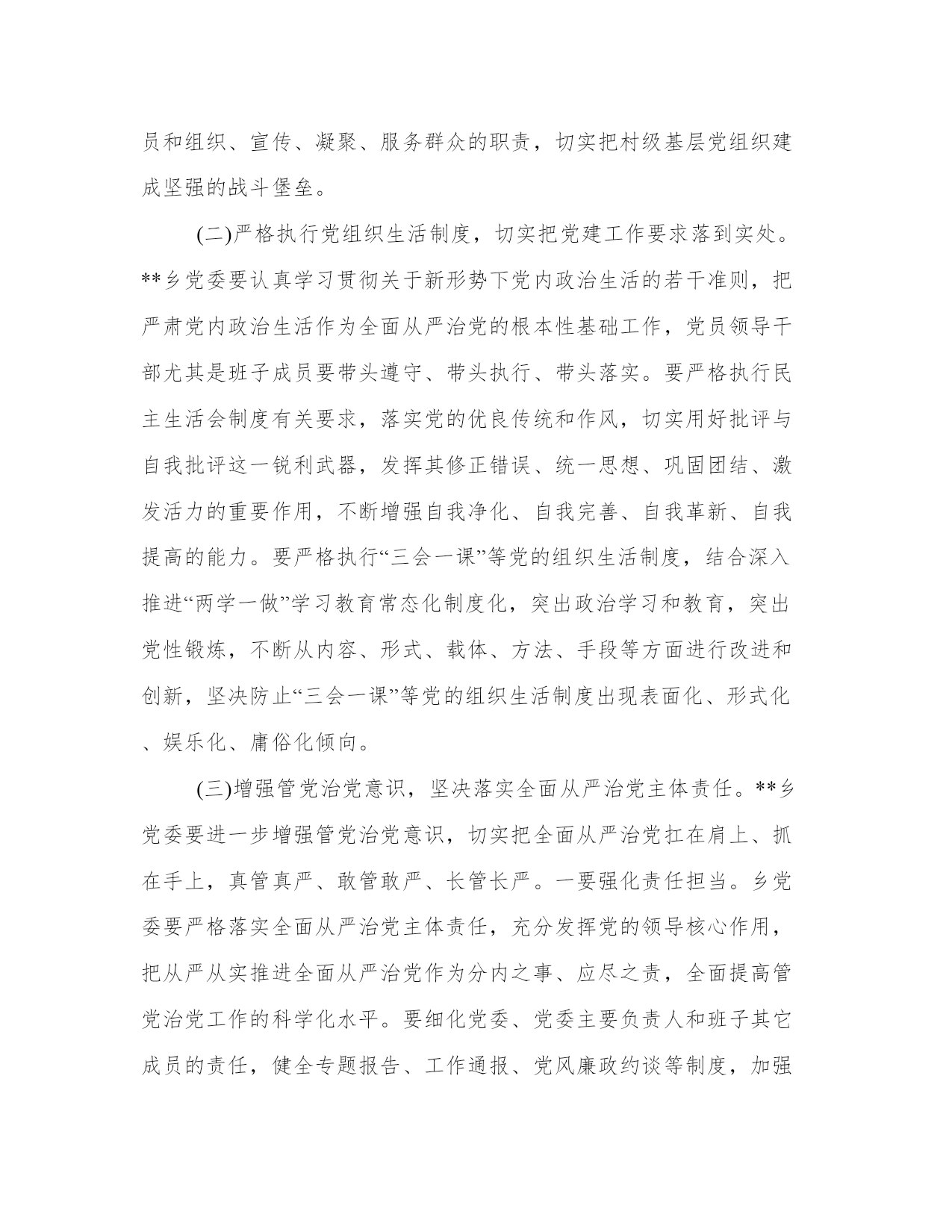 员和组织、宣传、凝聚、服务群众的职责，切实把村级基层党组织建成坚强的战斗堡垒。

(二)严格执行党组织生活制度，切实把党建工作要求落到实处。**乡党委要认真学习贯彻关于新形势下党内政治生活的若干准则，把严肃党内政治生活作为全面从严治党的根本性基础工作，党员领导干部尤其是班子成员要带头遵守、带头执行、带头落实。要严格执行民主生活会制度有关要求，落实党的优良传统和作风，切实用好批评与自我批评这一锐利武器，发挥其修正错误、统一思想、巩固团结、激发活力的重要作用，不断增强自我净化、自我完善、自我革新、自我提高的能力。要严格执行“三会一课”等党的组织生活制度，结合深入推进“两学一做”学习教育常态化制度化，突出政治学习和教育，突出党性锻炼，不断从内容、形式、载体、方法、手段等方面进行改进和创新，坚决防止“三会一课”等党的组织生活制度出现表面化、形式化、娱乐化、庸俗化倾向。

(三)增强管党治党意识，坚决落实全面从严治党主体责任。**乡党委要进一步增强管党治党意识，切实把全面从严治党扛在肩上、抓在手上，真管真严、敢管敢严、长管长严。一要强化责任担当。乡党委要严格落实全面从严治党主体责任，充分发挥党的领导核心作用，把从严从实推进全面从严治党作为分内之事、应尽之责，全面提高管党治党工作的科学化水平。要细化党委、党委主要负责人和班子其它成员的责任，健全专题报告、工作通报、党风廉政约谈等制度，加强